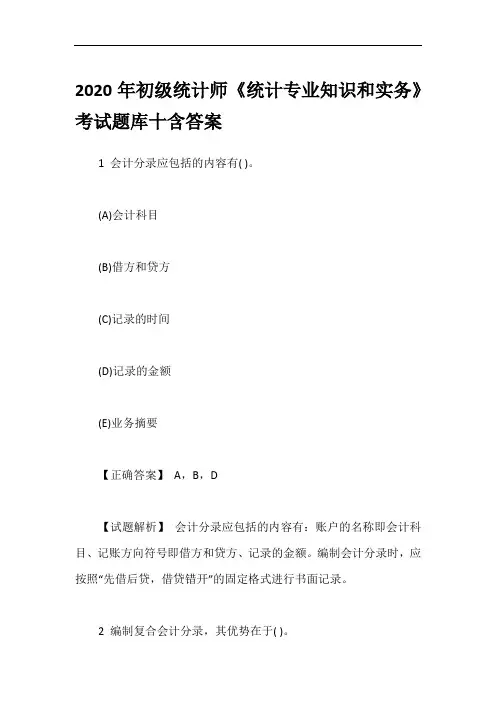 2020 年初级统计师《统计专业知识和实务》考试题库十含答案

1 会计分录应包括的内容有( )。

(A)会计科目

(B)借方和贷方

(C)记录的时间

(D)记录的金额

(E)业务摘要

【正确答案】 A，B，D

【试题解析】 会计分录应包括的内容有：账户的名称即会计科目、记账方向符号即借方和贷方、记录的金额。编制会计分录时，应按照“先借后贷，借贷错开”的固定格式进行书面记录。

2 编制复合会计分录，其优势在于( )。